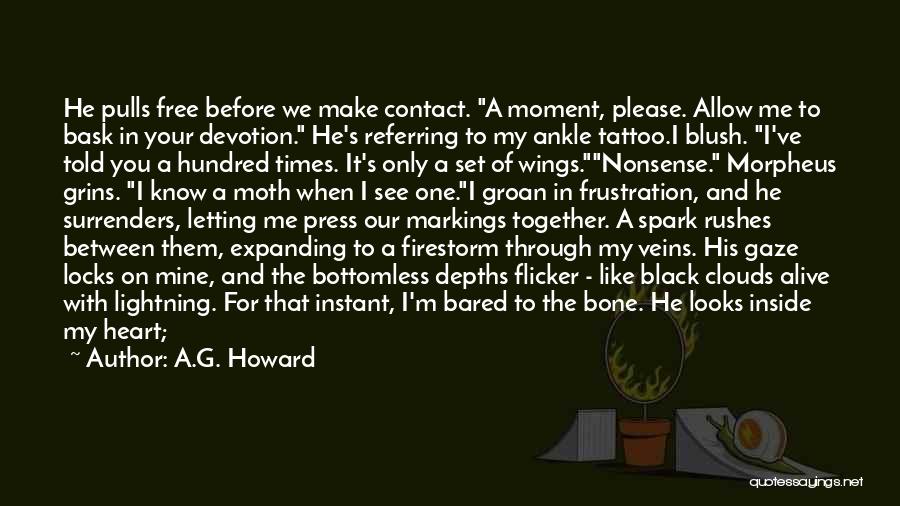 He pulls free before we make contact. "A moment, please. Allow me to bask in your devotion." He's referring to my ankle tattoo.I blush. "I've told you a hundred times. It's only a set of wings.""Nonsense." Morpheus grins. "I know a moth when I see one."I groan in frustration, and he surrenders, letting me press our markings together. A spark rushes between them, expanding to a firestorm through my veins. His gaze locks on mine, and the bottomless depths flicker - like black clouds alive with lightning. For that instant, I'm bared to the bone. He looks inside my heart;

~ Author: A.G. Howard

quotessayings.net